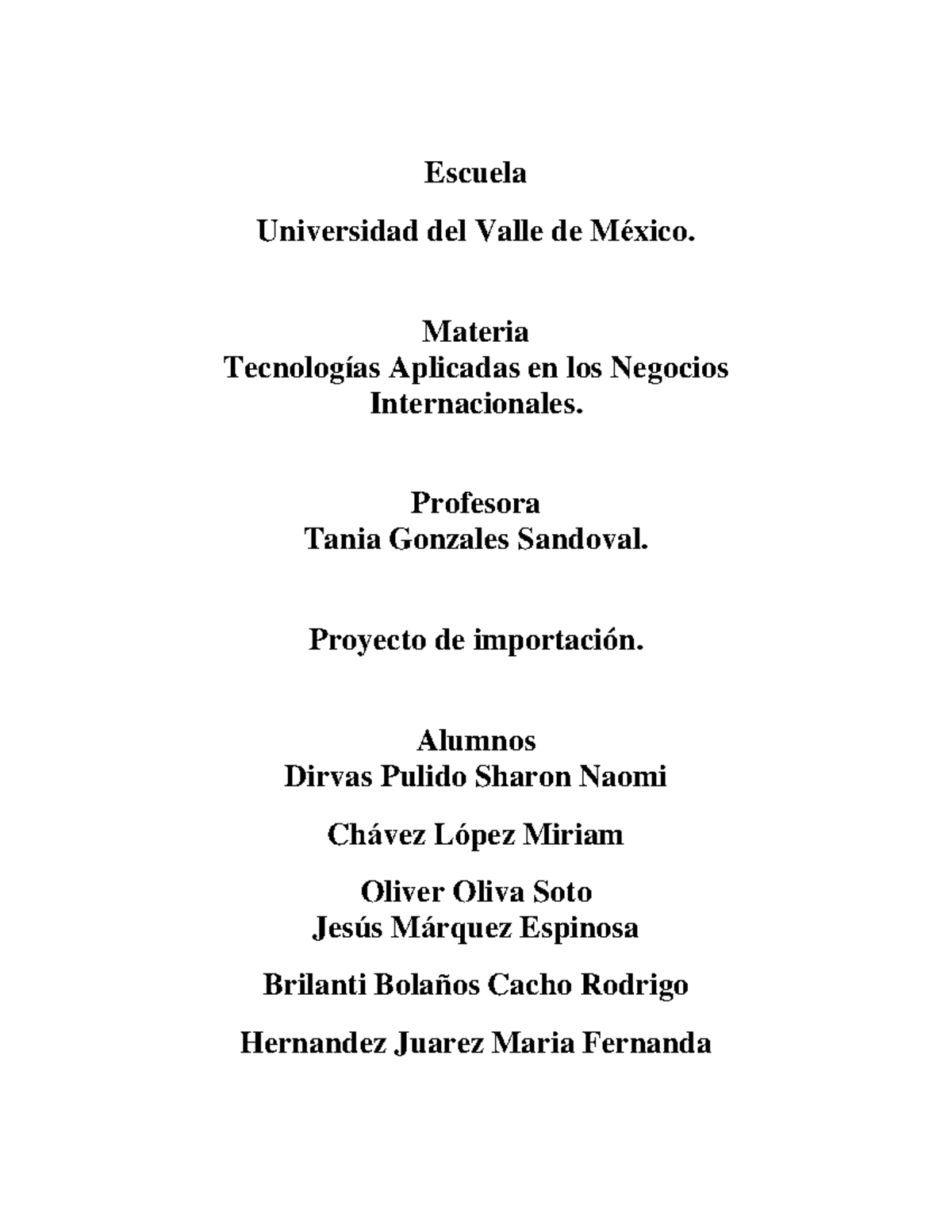 Escuela

Universidad del Valle de México.

Materia
Tecnologías Aplicadas en los Negocios Internacionales.

Profesora
Tania Gonzales Sandoval.

Proyecto de importación.

Alumnos
Dirvas Pulido Sharon Naomi

Chávez López Miriam

Oliver Oliva Soto
Jesús Márquez Espinosa

Brilanti Bolaños Cacho Rodrigo

Hernandez Juarez Maria Fernanda